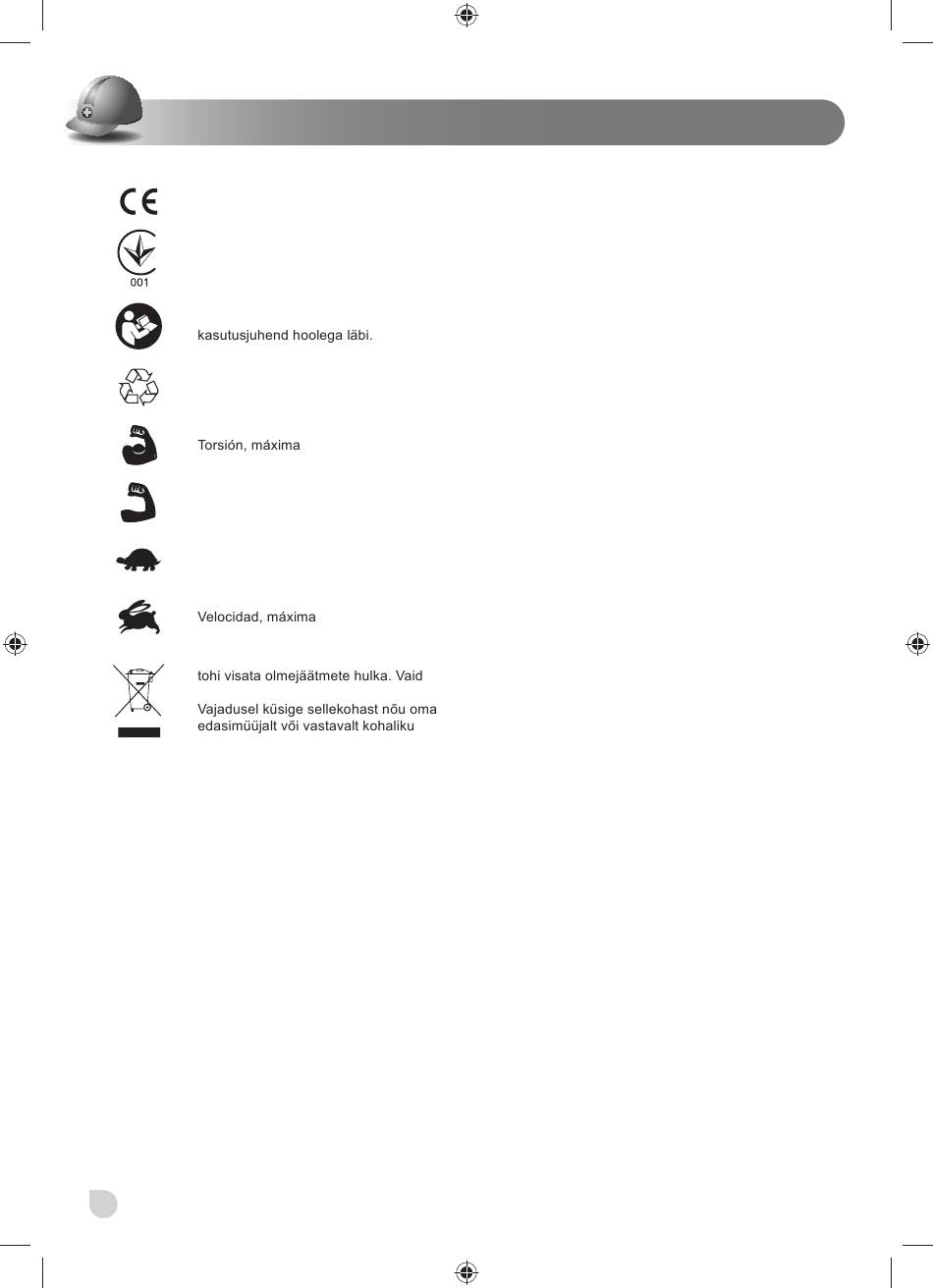 001

kasutusjuhend hoolega läbi.

Torsión, máxima

Velocidad, máxima

tohi visata olmejäätmete hulka. Vaid

Vajadusel küsige sellekohast nõu oma edasimüüjalt või vastavalt kohaliku